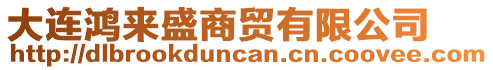 大连鸿来盛商贸有限公司
http://dlbrookduncan.cn.coovee.com